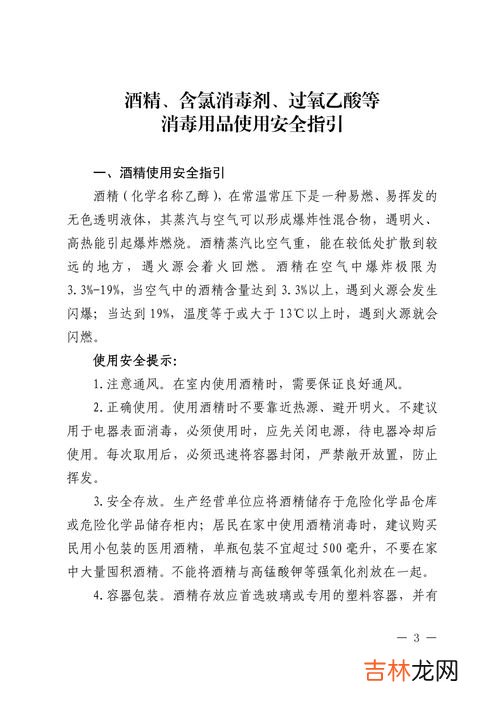 酒精、含氯消毒剂、过氧乙酸等
消毒用品使用安全指引

一、酒精使用安全指引

酒精（化学名称乙醇），在常温常压下是一种易燃、易挥发的无色透明液体，其蒸汽与空气可以形成爆炸性混合物，遇明火、高热能引起爆炸燃烧。酒精蒸汽比空气重，能在较低处扩散到较远的地方，遇火源会着火回燃。酒精在空气中爆炸极限为3.3%-19%，当空气中的酒精含量达到3.3%以上，遇到火源会发生闪爆；当达到19%，温度等于或大于13℃以上时，遇到火源就会闪燃。

使用安全提示：

1.注意通风。在室内使用酒精时，需要保证良好通风。

2.正确使用。使用酒精时不要靠近热源、避开明火。不建议用于电器表面消毒，必须使用时，应先关闭电源，待电器冷却后使用。每次取用后，必须迅速将容器封闭，严禁敞开放置，防止挥发。

3.安全存放。生产经营单位应将酒精储存于危险化学品仓库或危险化学品储存柜内；居民在家中使用酒精消毒时，建议购买民用小包装的医用酒精，单瓶包装不宜超过500毫升，不要在家中大量囤积酒精。不能将酒精与高锰酸钾等强氧化剂放在一起。

4.容器包装。酒精存放应首选玻璃或专用的塑料容器，并有

— 3 —

吉林龙网